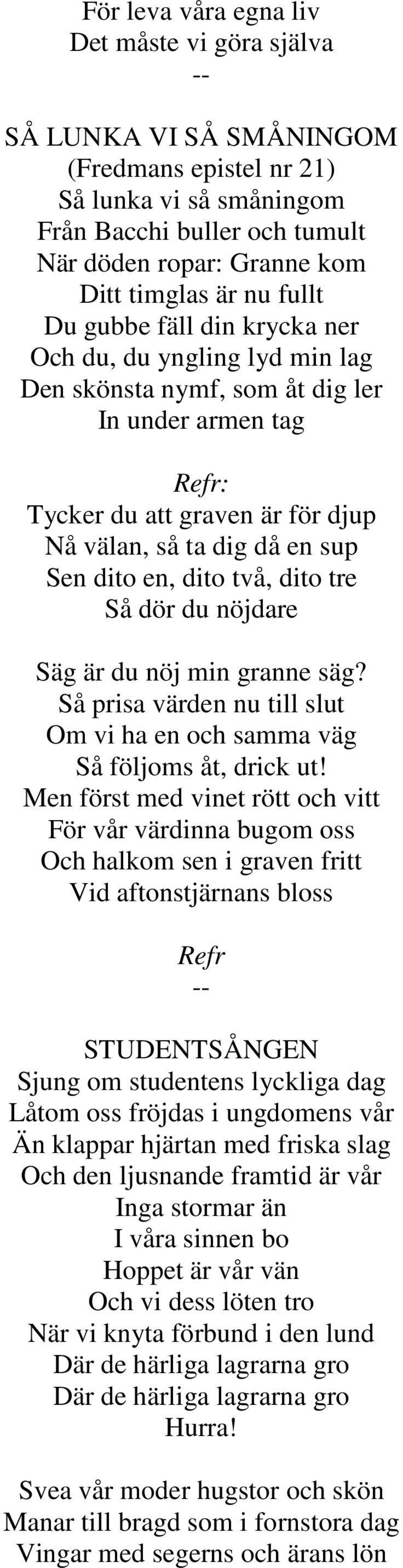 För leva våra egna liv
Det måste vi göra själva
--

SÅ LUNKA VI SÅ SMÅNINGOM
(Fredmans epistel nr 21)
Så lunka vi så småningom
Från Bacchi buller och tumult
När döden ropar: Granne kom
Ditt timglas är nu fullt
Du gubbe fäll din krycka ner
Och du, du yngling lyd min lag
Den skönsta nymf, som åt dig ler
In under armen tag

Refr:
Tycker du att graven är för djup
Nå välan, så ta dig då en sup
Sen dito en, dito två, dito tre
Så dör du nöjdare

Säg är du nöj min granne säg?
Så prisa värden nu till slut
Om vi ha en och samma väg
Så följoms åt, drick ut!
Men först med vinet rött och vitt
För vår värdinna bugom oss
Och halkom sen i graven fritt
Vid aftonstjärnans bloss

Refr
--

STUDENTSÅNGEN
Sjung om studentens lyckliga dag
Låtom oss fröjdas i ungdomens vår
Än klappar hjärtan med friska slag
Och den ljusnande framtid är vår
Inga stormar än
I våra sinnen bo
Hoppet är vår vän
Och vi dess löten tro
När vi knyta förbund i den lund
Där de härliga lagrarna gro
Där de härliga lagrarna gro
Hurra!

Svea vår moder hugstor och skön
Manar till bragd som i fornstora dag
Vingar med segerns och ärans lön